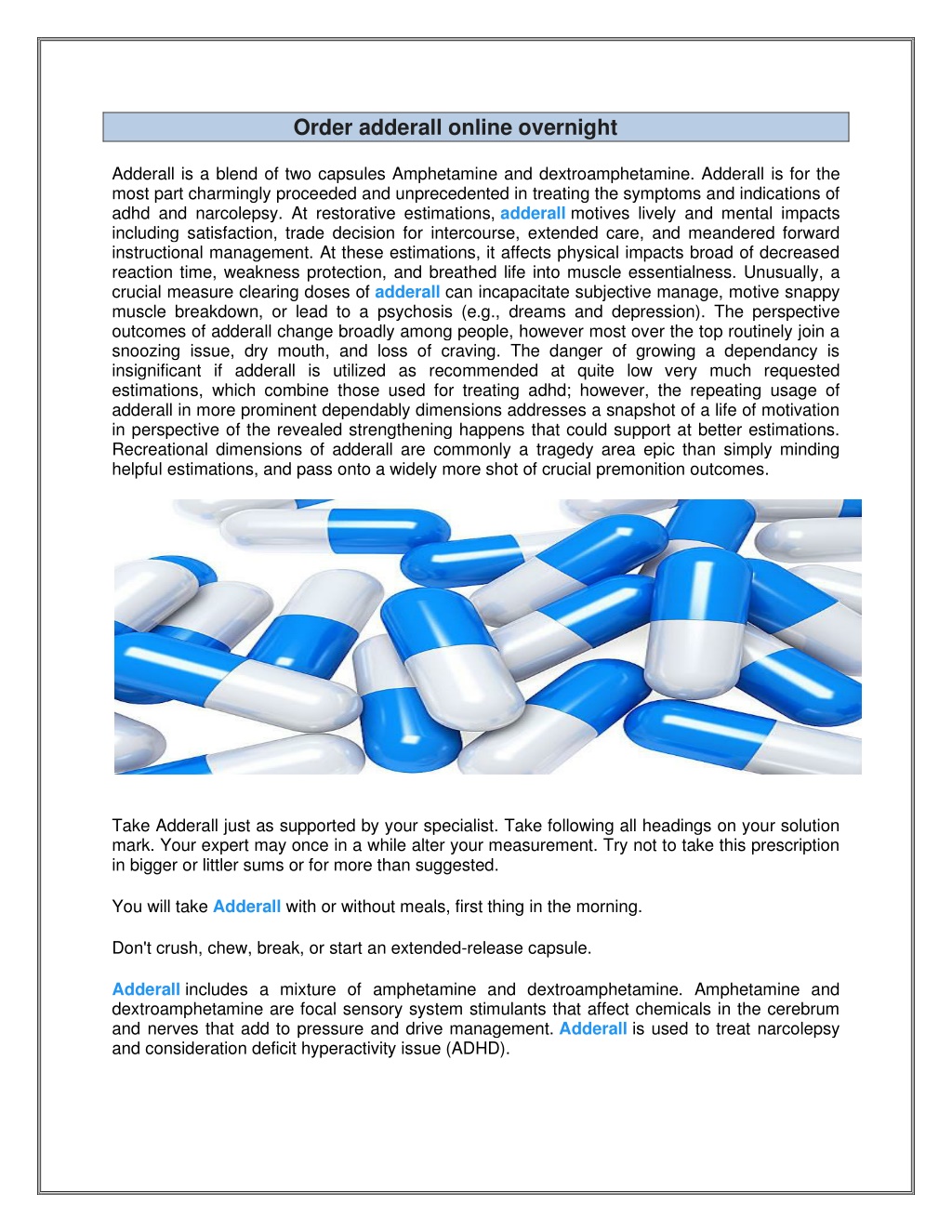 Order adderall online overnight

Adderall is a blend of two capsules Amphetamine and dextroamphetamine. Adderall is for the most part charmingly proceeded and unprecedented in treating the symptoms and indications of adhd and narcolepsy. At restorative estimations, adderall motives lively and mental impacts including satisfaction, trade decision for intercourse, extended care, and meandered forward instructional management. At these estimations, it affects physical impacts broad of decreased reaction time, weakness protection, and breathed life into muscle essentialness. Unusually, a crucial measure clearing doses of adderall can incapacitate subjective manage, motive snappy muscle breakdown, or lead to a psychosis (e.g., dreams and depression). The perspective outcomes of adderall change broadly among people, however most over the top routinely join a snoozing issue, dry mouth, and loss of craving. The danger of growing a dependancy is insignificant if adderall is utilized as recommended at quite low very much requested estimations, which combine those used for treating adhd; however, the repeating usage of adderall in more prominent dependably dimensions addresses a snapshot of a life of motivation in perspective of the revealed strengthening happens that could support at better estimations. Recreational dimensions of adderall are commonly a tragedy area epic than simply minding helpful estimations, and pass onto a widely more shot of crucial premonition outcomes.

Take Adderall just as supported by your specialist. Take following all headings on your solution mark. Your expert may once in a while alter your measurement. Try not to take this prescription in bigger or littler sums or for more than suggested.

You will take Adderall with or without meals, first thing in the morning.

Don't crush, chew, break, or start an extended-release capsule.

Adderall includes a mixture of amphetamine and dextroamphetamine. Amphetamine and dextroamphetamine are focal sensory system stimulants that affect chemicals in the cerebrum and nerves that add to pressure and drive management. Adderall is used to treat narcolepsy and consideration deficit hyperactivity issue (ADHD).